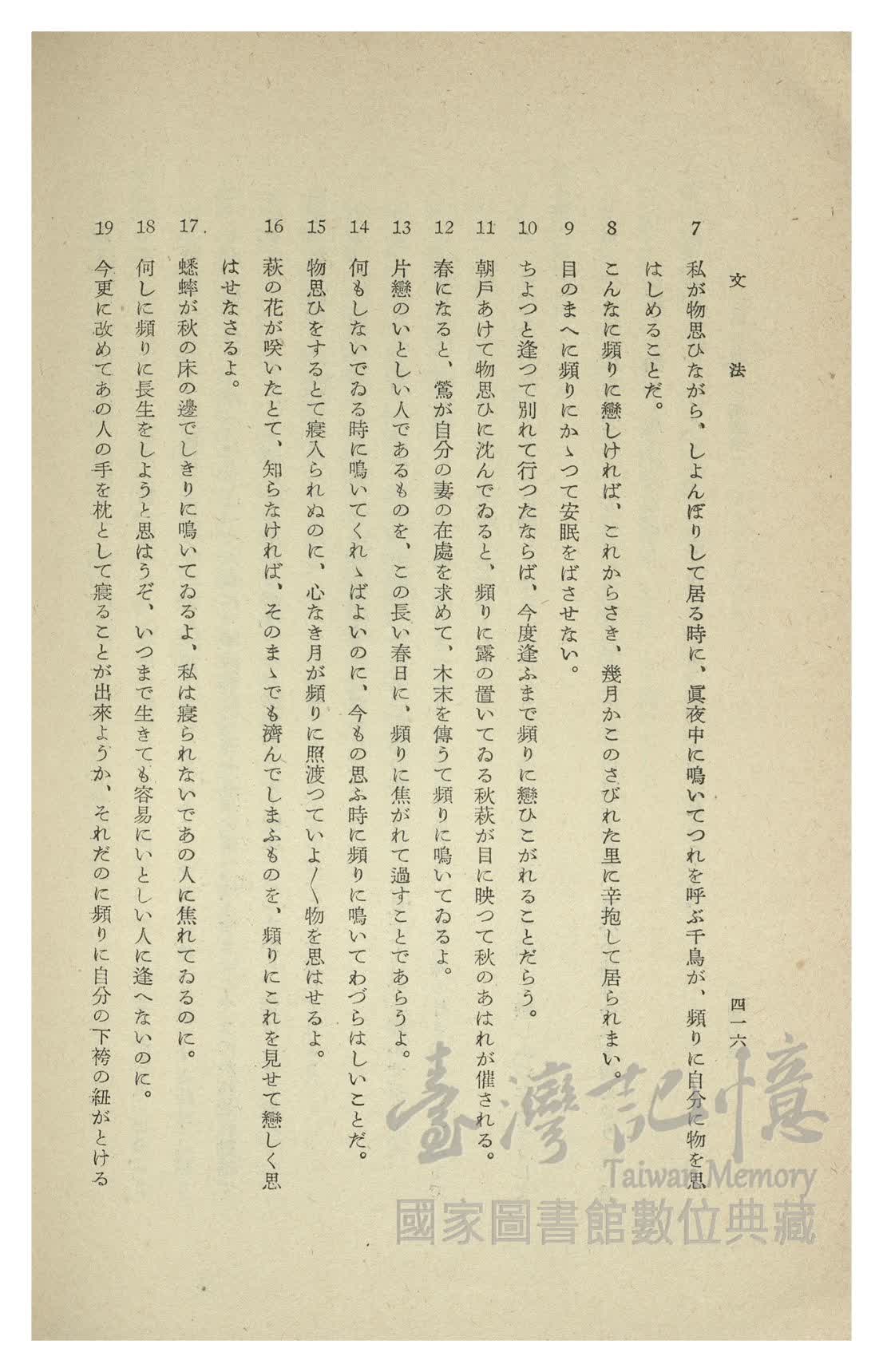 文法

四一六

7 私が物思ひながら、しよんぼりして居る時に、眞夜中に鳴いてつれを呼ぶ千鳥が、頻りに自分に物を思はしめることだ。

8 こんなに頻りに戀しければ、これからさき、幾月かこのさびれた里に辛抱して居られまい。

9 目のまへに頻りにかゝつて安眠をばさせない。

10 ちよつと逢つて別れて行つたならば、今度逢ふまで頻りに戀ひこがれることだらう。

11 朝戸あけて物思ひに沈んでゐると、頻りに露の置いてゐる秋萩が目に映つて秋のあはれが催される。

12 春になると、鶯が自分の妻の在處を求めて、木末を傳うて頻りに鳴いてゐるよ。

13 片戀のいとしい人であるものを、この長い春日に、頻りに焦がれて過すことであらうよ。

14 何もしないでゐる時に鳴いてくれゝばよいのに、今もの思ふ時に頻りに鳴いてわづらはしいことだ。

15 物思ひをするとて寢入られぬのに、心なき月が頻りに照渡つていよ〳〵物を思はせるよ。

16 萩の花が咲いたとて、知らなければ、そのまゝでも濟んでしまふものを、頻りにこれを見せて戀しく思はせなさるよ。

17. 蟋蟀が秋の床の邊でしきりに鳴いてゐるよ、私は寢られないであの人に焦れてゐるのに。

18 何しに頻りに長生をしようと思はうぞ、いつまで生きても容易にいとしい人に逢へないのに。

19 今更に改めてあの人の手を枕として寢ることが出來ようか、それだのに頻りに自分の下袴の紐がとける

臺灣記憶
Taiwan Memory
國家圖書館數位典藏